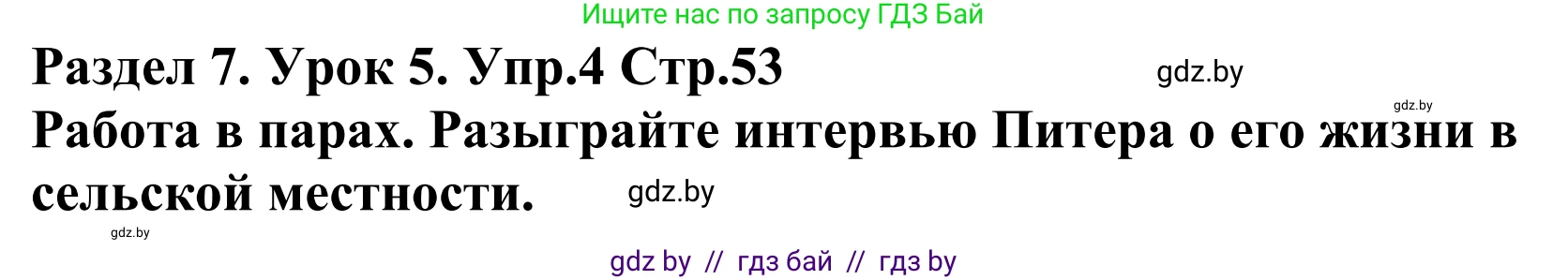 Ищите нас по запросу ГДЗ Бай

Раздел 7. Урок 5. Упр.4 Стр.53

gdz.by

gdz.by

Работа в парах. Разыграйте интервью Питера о его жизни в сельской местности.

gdz.by

gdz.by

gdz by // гдз бай // гдз by